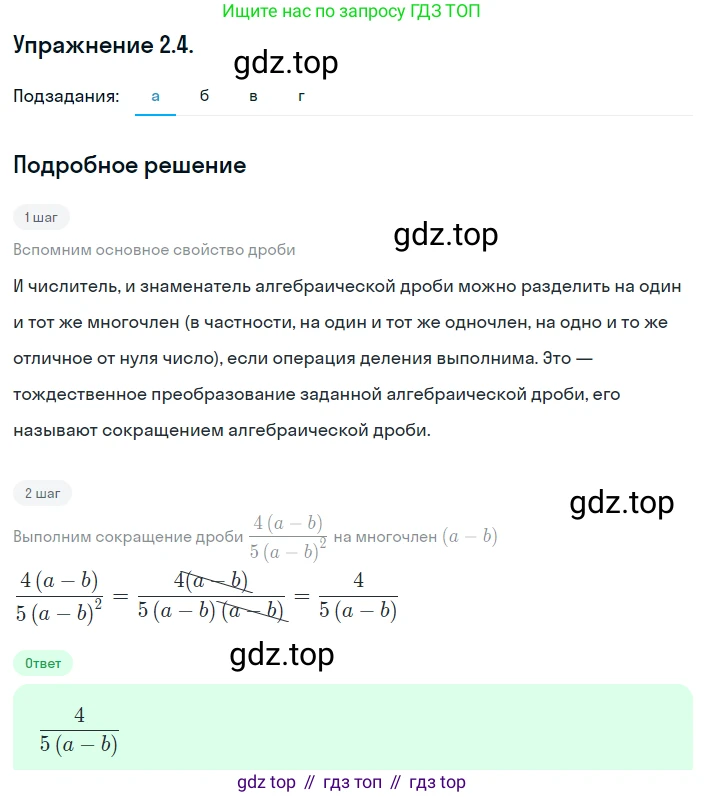 Ищите нас по запросу ГДЗ ТОП

Упражнение 2.4.

gdz.top

Подзадания: а б в г

Подробное решение

1 шаг

gdz.top

Вспомним основное свойство дроби

И числитель, и знаменатель алгебраической дроби можно разделить на один и тот же многочлен (в частности, на один и тот же одночлен, на одно и то же отличное от нуля число), если операция деления выполнима. Это — тождественное преобразование заданной алгебраической дроби, его называют сокращением алгебраической дроби.

2 шаг

gdz.top

Выполним сокращение дроби $\frac{4(a-b)}{5(a-b)^2}$ на многочлен $(a-b)$

$\frac{4(a-b)}{5(a-b)^2} = \frac{4(a-b)}{5(a-b)(a-b)} = \frac{4}{5(a-b)}$

gdz.top

Ответ

$\frac{4}{5(a-b)}$

gdz top // гдз топ // гдз top